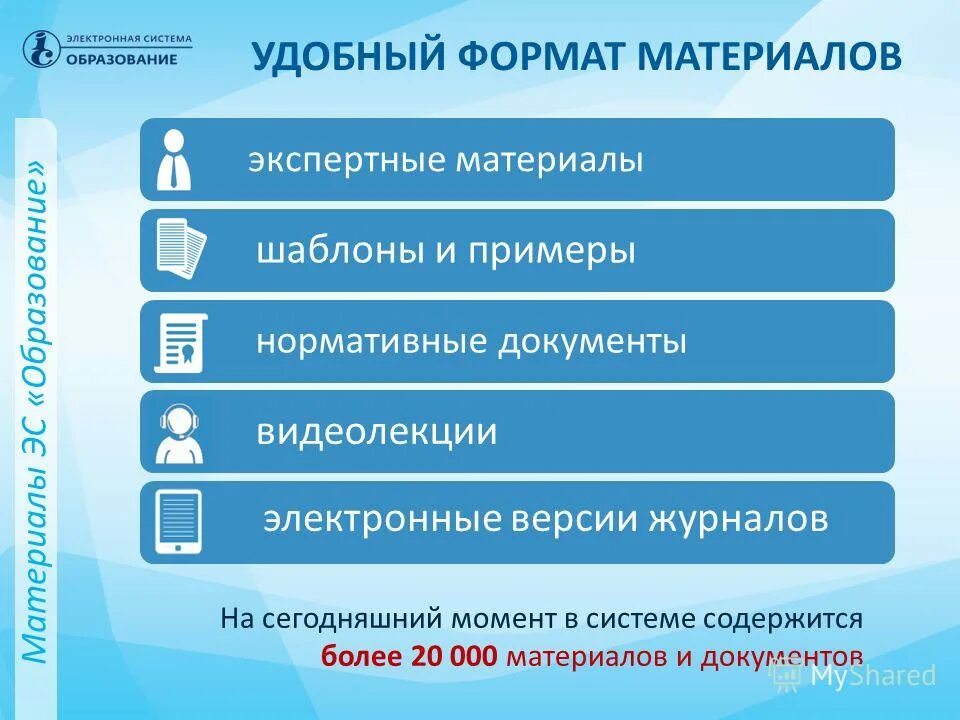 ЭЛЕКТРОННАЯ СИСТЕМА
ОБРАЗОВАНИЕ

УДОБНЫЙ ФОРМАТ МАТЕРИАЛОВ

Материалы ЭС «Образование»

экспертные материалы

шаблоны и примеры

нормативные документы

видеолекции

электронные версии журналов

На сегодняшний момент в системе содержится более 20 000 материалов и документов

MyShared